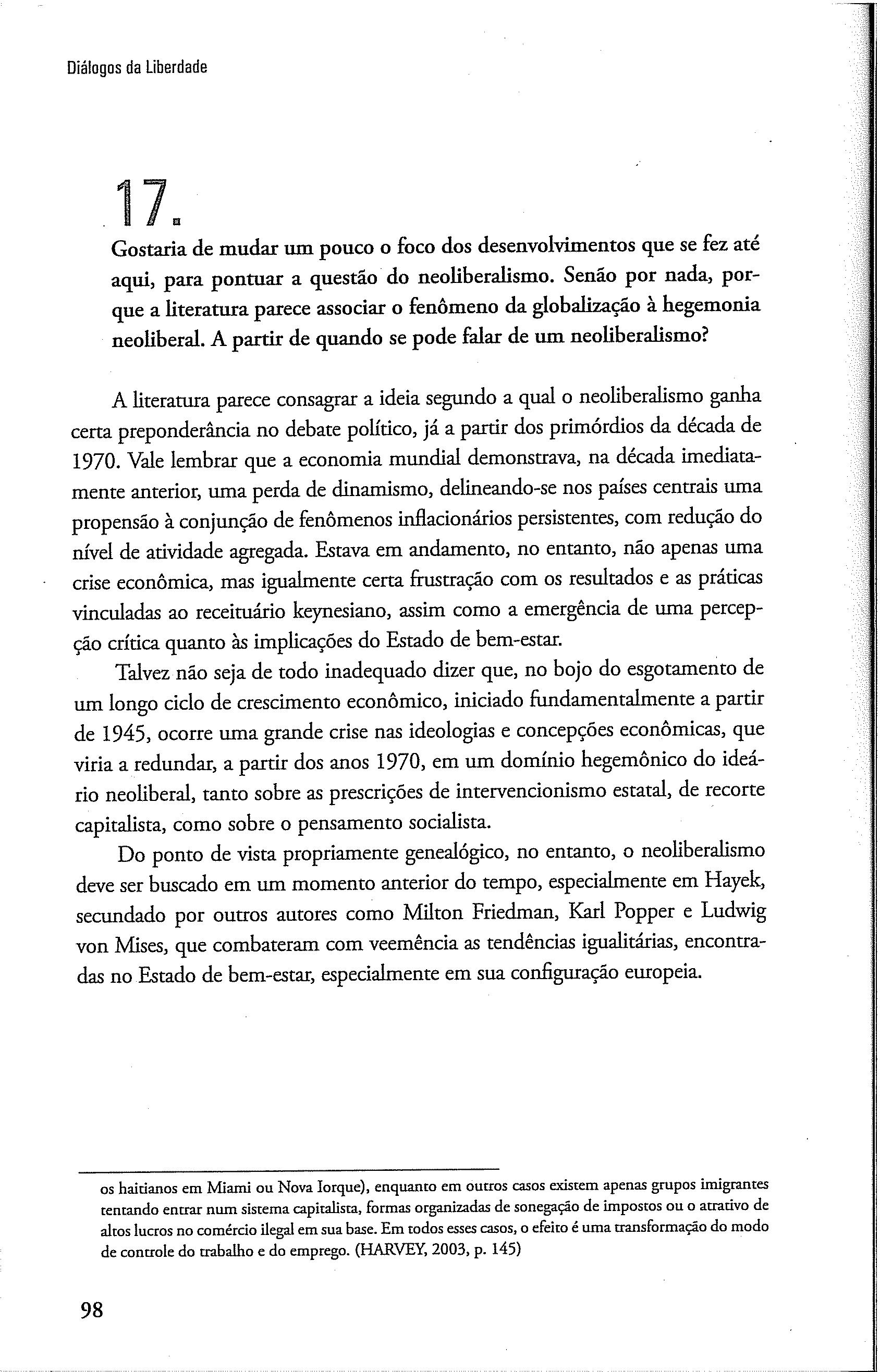 Diálogos da Liberdade

17.

Gostaria de mudar um pouco o foco dos desenvolvimentos que se fez até aqui, para pontuar a questão do neoliberalismo. Senão por nada, porque a literatura parece associar o fenômeno da globalização à hegemonia neoliberal. A partir de quando se pode falar de um neoliberalismo?

A literatura parece consagrar a ideia segundo a qual o neoliberalismo ganha certa preponderância no debate político, já a partir dos primórdios da década de 1970. Vale lembrar que a economia mundial demonstrava, na década imediatamente anterior, uma perda de dinamismo, delineando-se nos países centrais uma propensão à conjunção de fenômenos inflacionários persistentes, com redução do nível de atividade agregada. Estava em andamento, no entanto, não apenas uma crise econômica, mas igualmente certa frustração com os resultados e as práticas vinculadas ao receituário keynesiano, assim como a emergência de uma percepção crítica quanto às implicações do Estado de bem-estar.

Talvez não seja de todo inadequado dizer que, no bojo do esgotamento de um longo ciclo de crescimento econômico, iniciado fundamentalmente a partir de 1945, ocorre uma grande crise nas ideologias e concepções econômicas, que viria a redundar, a partir dos anos 1970, em um domínio hegemônico do ideário neoliberal, tanto sobre as prescrições de intervencionismo estatal, de recorte capitalista, como sobre o pensamento socialista.

Do ponto de vista propriamente genealógico, no entanto, o neoliberalismo deve ser buscado em um momento anterior do tempo, especialmente em Hayek, secundado por outros autores como Milton Friedman, Karl Popper e Ludwig von Mises, que combateram com veemência as tendências igualitárias, encontradas no Estado de bem-estar, especialmente em sua configuração europeia.

os haitianos em Miami ou Nova Iorque), enquanto em outros casos existem apenas grupos imigrantes tentando entrar num sistema capitalista, formas organizadas de sonegação de impostos ou o atrativo de altos lucros no comércio ilegal em sua base. Em todos esses casos, o efeito é uma transformação do modo de controle do trabalho e do emprego. (HARVEY, 2003, p. 145)

98